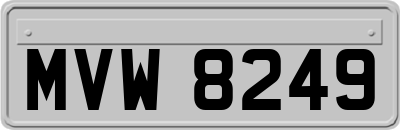 MVW 8249